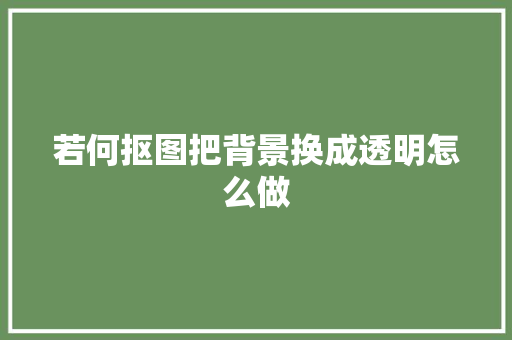 若何抠图把背景换成透明怎么做